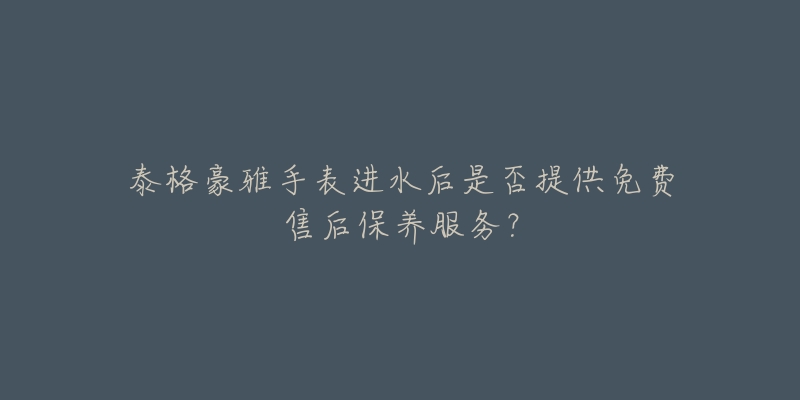 泰格豪雅手表进水后是否提供免费售后保养服务?